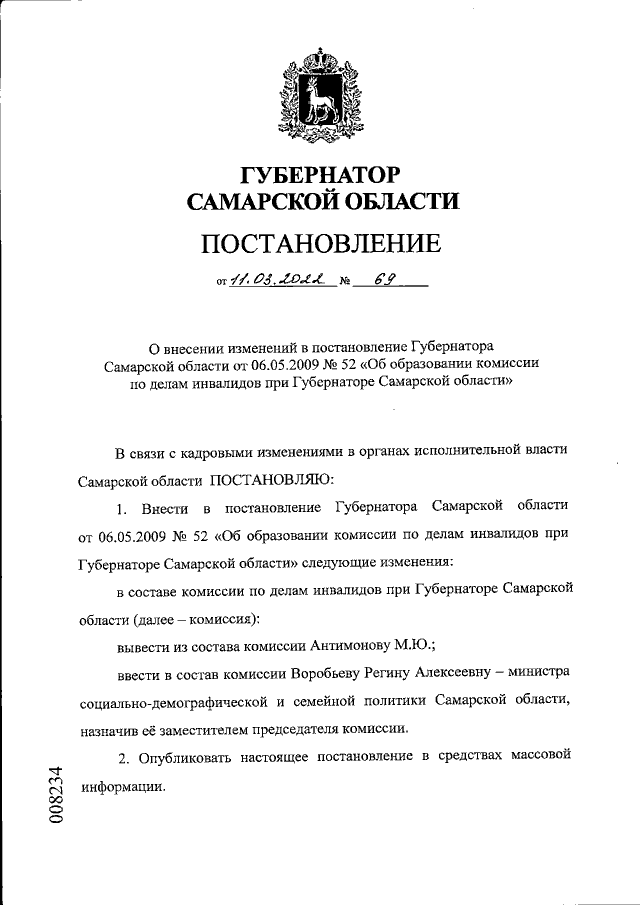 ГУБЕРНАТОР
САМАРСКОЙ ОБЛАСТИ

ПОСТАНОВЛЕНИЕ

от 11.03.2022 № 69

О внесении изменений в постановление Губернатора Самарской области от 06.05.2009 № 52 «Об образовании комиссии по делам инвалидов при Губернаторе Самарской области»

В связи с кадровыми изменениями в органах исполнительной власти Самарской области ПОСТАНОВЛЯЮ:

1. Внести в постановление Губернатора Самарской области от 06.05.2009 № 52 «Об образовании комиссии по делам инвалидов при Губернаторе Самарской области» следующие изменения:

в составе комиссии по делам инвалидов при Губернаторе Самарской области (далее – комиссия):

вывести из состава комиссии Антимонову М.Ю.;

ввести в состав комиссии Воробьеву Регину Алексеевну – министра социально-демографической и семейной политики Самарской области, назначив её заместителем председателя комиссии.

2. Опубликовать настоящее постановление в средствах массовой информации.

008234